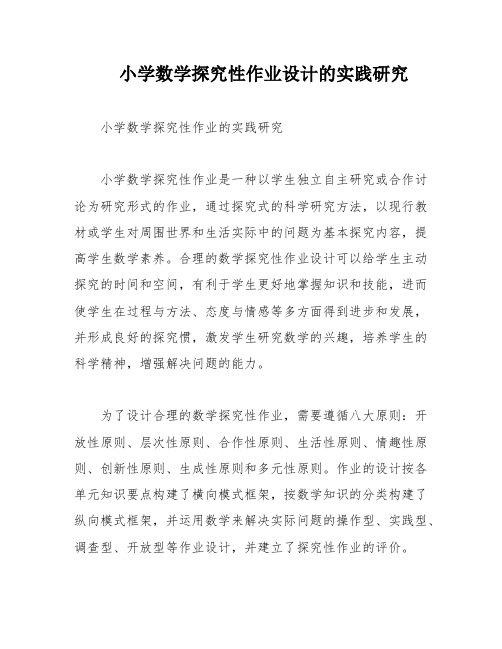 小学数学探究性作业设计的实践研究

小学数学探究性作业的实践研究

小学数学探究性作业是一种以学生独立自主研究或合作讨论为研究形式的作业，通过探究式的科学研究方法，以现行教材或学生对周围世界和生活实际中的问题为基本探究内容，提高学生数学素养。合理的数学探究性作业设计可以给学生主动探究的时间和空间，有利于学生更好地掌握知识和技能，进而使学生在过程与方法、态度与情感等多方面得到进步和发展，并形成良好的探究惯，激发学生研究数学的兴趣，培养学生的科学精神，增强解决问题的能力。

为了设计合理的数学探究性作业，需要遵循八大原则：开放性原则、层次性原则、合作性原则、生活性原则、情趣性原则、创新性原则、生成性原则和多元性原则。作业的设计按各单元知识要点构建了横向模式框架，按数学知识的分类构建了纵向模式框架，并运用数学来解决实际问题的操作型、实践型、调查型、开放型等作业设计，并建立了探究性作业的评价。